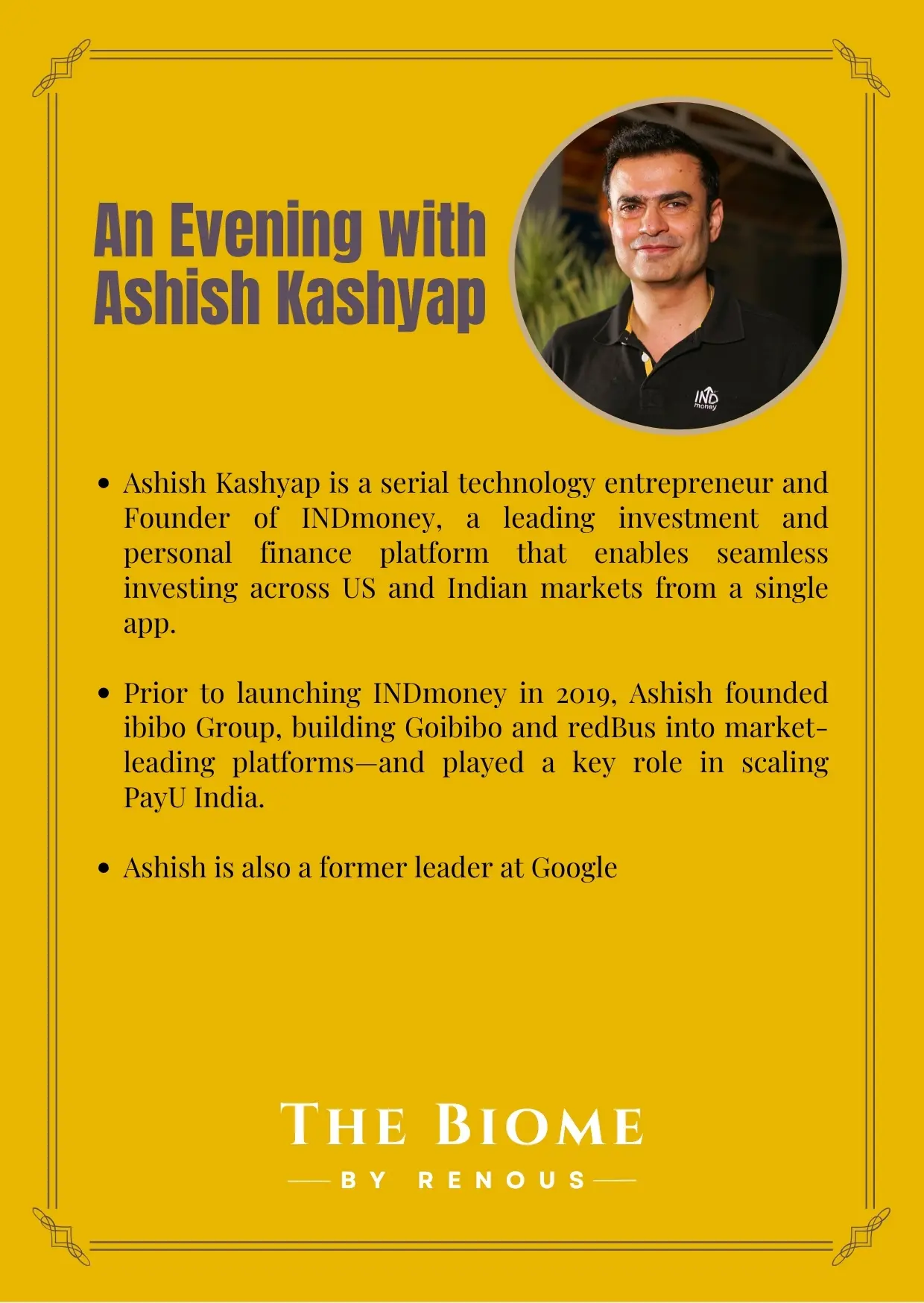 An Evening with Ashish Kashyap

• Ashish Kashyap is a serial technology entrepreneur and Founder of INDmoney, a leading investment and personal finance platform that enables seamless investing across US and Indian markets from a single app.

• Prior to launching INDmoney in 2019, Ashish founded ibibo Group, building Goibibo and redBus into market-leading platforms—and played a key role in scaling PayU India.

• Ashish is also a former leader at Google

THE BIOME
BY RENOUS